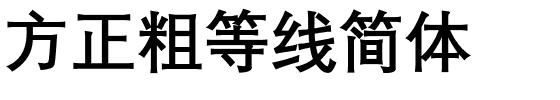 方正粗等线简体